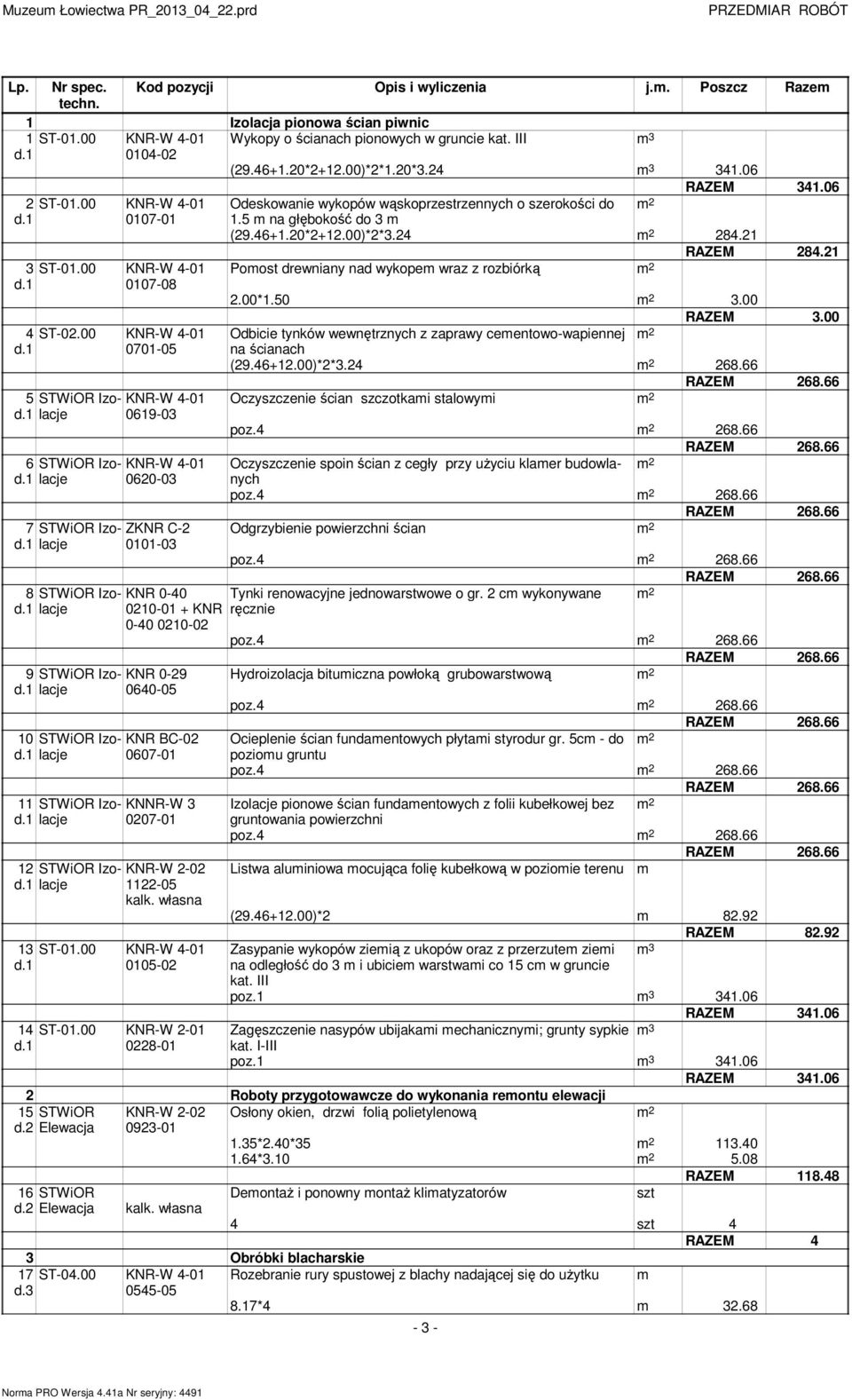 Muzeum Łowiectwa PR_2013_04_22.prd PRZEDMIAR ROBÓT

| Lp. | Nr spec. techn. | Kod pozycji | Opis i wyliczenia | j.m. | Poszcz | Razem |
|---|---|---|---|---|---|---|
| 1 | | | Izolacja pionowa ścian piwnic | | | |
| 1 d.1 | ST-01.00 | KNR-W 4-01 0104-02 | Wykopy o ścianach pionowych w gruncie kat. III | $m^3$ | | |
| | | | (29.46+1.20*2+12.00)*2*1.20*3.24 | $m^3$ | 341.06 | |
| | | | | | RAZEM | 341.06 |
| 2 d.1 | ST-01.00 | KNR-W 4-01 0107-01 | Odeskowanie wykopów wąskoprzestrzennych o szerokości do 1.5 m na głębokość do 3 m | $m^2$ | | |
| | | | (29.46+1.20*2+12.00)*2*3.24 | $m^2$ | 284.21 | |
| | | | | | RAZEM | 284.21 |
| 3 d.1 | ST-01.00 | KNR-W 4-01 0107-08 | Pomost drewniany nad wykopem wraz z rozbiórką | $m^2$ | | |
| | | | 2.00*1.50 | $m^2$ | 3.00 | |
| | | | | | RAZEM | 3.00 |
| 4 d.1 | ST-02.00 | KNR-W 4-01 0701-05 | Odbicie tynków wewnętrznych z zaprawy cementowo-wapiennej na ścianach | $m^2$ | | |
| | | | (29.46+12.00)*2*3.24 | $m^2$ | 268.66 | |
| | | | | | RAZEM | 268.66 |
| 5 d.1 | STWiOR Izolacje | KNR-W 4-01 0619-03 | Oczyszczenie ścian szczotkami stalowymi | $m^2$ | | |
| | | | poz.4 | $m^2$ | 268.66 | |
| | | | | | RAZEM | 268.66 |
| 6 d.1 | STWiOR Izolacje | KNR-W 4-01 0620-03 | Oczyszczenie spoin ścian z cegły przy użyciu klamer budowlanych | $m^2$ | | |
| | | | poz.4 | $m^2$ | 268.66 | |
| | | | | | RAZEM | 268.66 |
| 7 d.1 | STWiOR Izolacje | ZKNR C-2 0101-03 | Odgrzybienie powierzchni ścian | $m^2$ | | |
| | | | poz.4 | $m^2$ | 268.66 | |
| | | | | | RAZEM | 268.66 |
| 8 d.1 | STWiOR Izolacje | KNR 0-40 0210-01 + KNR 0-40 0210-02 | Tynki renowacyjne jednowarstwowe o gr. 2 cm wykonywane ręcznie | $m^2$ | | |
| | | | poz.4 | $m^2$ | 268.66 | |
| | | | | | RAZEM | 268.66 |
| 9 d.1 | STWiOR Izolacje | KNR 0-29 0640-05 | Hydroizolacja bitumiczna powłoką grubowarstwową | $m^2$ | | |
| | | | poz.4 | $m^2$ | 268.66 | |
| | | | | | RAZEM | 268.66 |
| 10 d.1 | STWiOR Izolacje | KNR BC-02 0607-01 | Ocieplenie ścian fundamentowych płytami styrodur gr. 5cm - do poziomu gruntu | $m^2$ | | |
| | | | poz.4 | $m^2$ | 268.66 | |
| | | | | | RAZEM | 268.66 |
| 11 d.1 | STWiOR Izolacje | KNNR-W 3 0207-01 | Izolacje pionowe ścian fundamentowych z folii kubełkowej bez gruntowania powierzchni | $m^2$ | | |
| | | | poz.4 | $m^2$ | 268.66 | |
| | | | | | RAZEM | 268.66 |
| 12 d.1 | STWiOR Izolacje | KNR-W 2-02 1122-05 kalk. własna | Listwa aluminiowa mocująca folię kubełkową w poziomie terenu | m | | |
| | | | (29.46+12.00)*2 | m | 82.92 | |
| | | | | | RAZEM | 82.92 |
| 13 d.1 | ST-01.00 | KNR-W 4-01 0105-02 | Zasypanie wykopów ziemią z ukopów oraz z przerzutem ziemi na odległość do 3 m i ubiciem warstwami co 15 cm w gruncie kat. III | $m^3$ | | |
| | | | poz.1 | $m^3$ | 341.06 | |
| | | | | | RAZEM | 341.06 |
| 14 d.1 | ST-01.00 | KNR-W 2-01 0228-01 | Zagęszczenie nasypów ubijakami mechanicznymi; grunty sypkie kat. I-III | $m^3$ | | |
| | | | poz.1 | $m^3$ | 341.06 | |
| | | | | | RAZEM | 341.06 |
| 2 | | | Roboty przygotowawcze do wykonania remontu elewacji | | | |
| 15 d.2 | STWiOR Elewacja | KNR-W 2-02 0923-01 | Osłony okien, drzwi folią polietylenową | $m^2$ | | |
| | | | 1.35*2.40*35 | $m^2$ | 113.40 | |
| | | | 1.64*3.10 | $m^2$ | 5.08 | |
| | | | | | RAZEM | 118.48 |
| 16 d.2 | STWiOR Elewacja | kalk. własna | Demontaż i ponowny montaż klimatyzatorów | szt | | |
| | | | 4 | szt | 4 | |
| | | | | | RAZEM | 4 |
| 3 | | | Obróbki blacharskie | | | |
| 17 d.3 | ST-04.00 | KNR-W 4-01 0545-05 | Rozebranie rury spustowej z blachy nadającej się do użytku | m | | |
| | | | 8.17*4 | m | 32.68 | |

- 3 -

Norma PRO Wersja 4.41a Nr seryjny: 4491